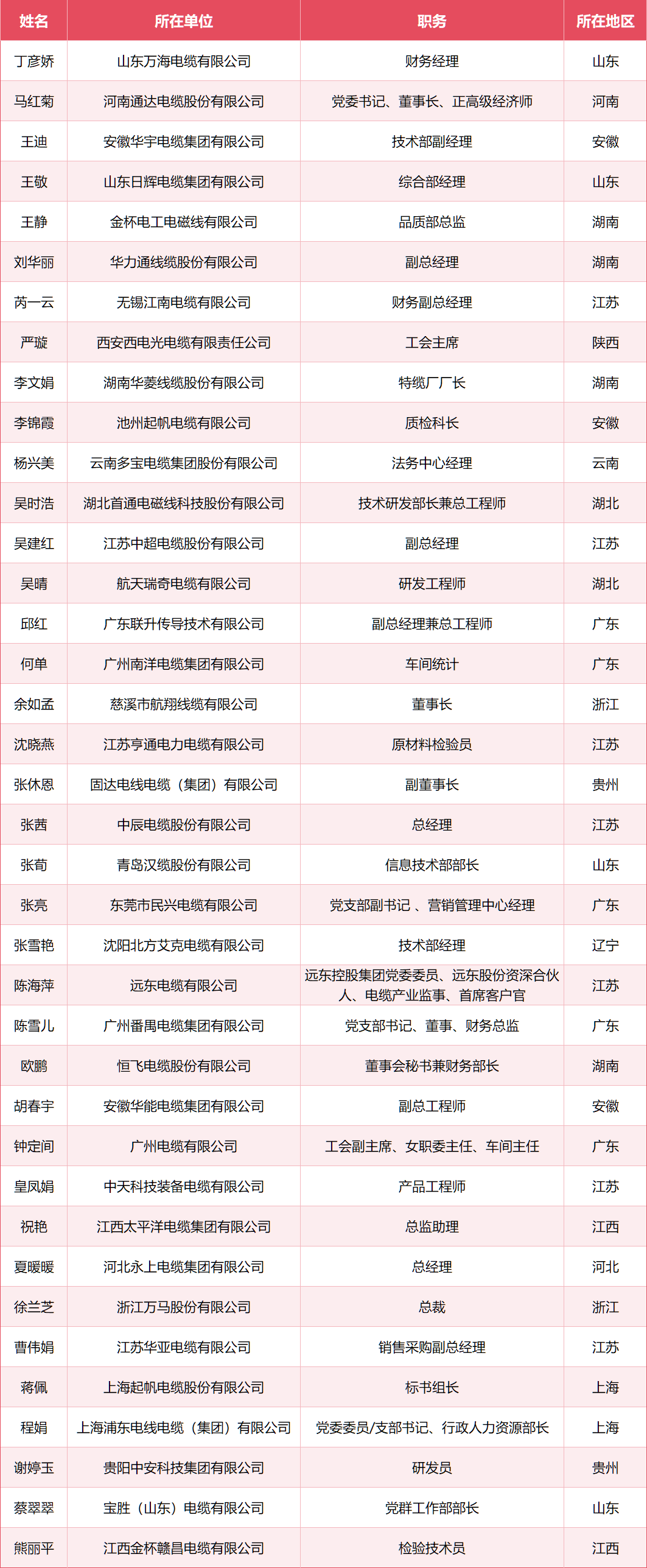 | 姓名 | 所在单位 | 职务 | 所在地区 |
|---|---|---|---|
| 丁彦娇 | 山东万海电缆有限公司 | 财务经理 | 山东 |
| 马红菊 | 河南通达电缆股份有限公司 | 党委书记、董事长、正高级经济师 | 河南 |
| 王迪 | 安徽华宇电缆集团有限公司 | 技术部副经理 | 安徽 |
| 王敬 | 山东日辉电缆集团有限公司 | 综合部经理 | 山东 |
| 王静 | 金杯电工电磁线有限公司 | 品质部总监 | 湖南 |
| 刘华丽 | 华力通线缆股份有限公司 | 副总经理 | 湖南 |
| 芮一云 | 无锡江南电缆有限公司 | 财务副总经理 | 江苏 |
| 严璇 | 西安西电光电缆有限责任公司 | 工会主席 | 陕西 |
| 李文娟 | 湖南华菱线缆股份有限公司 | 特缆厂厂长 | 湖南 |
| 李锦霞 | 池州起帆电缆有限公司 | 质检科长 | 安徽 |
| 杨兴美 | 云南多宝电缆集团股份有限公司 | 法务中心经理 | 云南 |
| 吴时浩 | 湖北首通电磁线科技股份有限公司 | 技术研发部长兼总工程师 | 湖北 |
| 吴建红 | 江苏中超电缆股份有限公司 | 副总经理 | 江苏 |
| 吴晴 | 航天瑞奇电缆有限公司 | 研发工程师 | 湖北 |
| 邱红 | 广东联升传导技术有限公司 | 副总经理兼总工程师 | 广东 |
| 何单 | 广州南洋电缆集团有限公司 | 车间统计 | 广东 |
| 余如孟 | 慈溪市航翔线缆有限公司 | 董事长 | 浙江 |
| 沈晓燕 | 江苏亨通电力电缆有限公司 | 原材料检验员 | 江苏 |
| 张休恩 | 固达电线电缆（集团）有限公司 | 副董事长 | 贵州 |
| 张茜 | 中辰电缆股份有限公司 | 总经理 | 江苏 |
| 张荀 | 青岛汉缆股份有限公司 | 信息技术部部长 | 山东 |
| 张亮 | 东莞市民兴电缆有限公司 | 党支部副书记 、营销管理中心经理 | 广东 |
| 张雪艳 | 沈阳北方艾克电缆有限公司 | 技术部经理 | 辽宁 |
| 陈海萍 | 远东电缆有限公司 | 远东控股集团党委委员、远东股份资深合伙人、电缆产业监事、首席客户官 | 江苏 |
| 陈雪儿 | 广州番禺电缆集团有限公司 | 党支部书记、董事、财务总监 | 广东 |
| 欧鹏 | 恒飞电缆股份有限公司 | 董事会秘书兼财务部长 | 湖南 |
| 胡春宇 | 安徽华能电缆集团有限公司 | 副总工程师 | 安徽 |
| 钟定间 | 广州电缆有限公司 | 工会副主席、女职委主任、车间主任 | 广东 |
| 皇凤娟 | 中天科技装备电缆有限公司 | 产品工程师 | 江苏 |
| 祝艳 | 江西太平洋电缆集团有限公司 | 总监助理 | 江西 |
| 夏暖暖 | 河北永上电缆集团有限公司 | 总经理 | 河北 |
| 徐兰芝 | 浙江万马股份有限公司 | 总裁 | 浙江 |
| 曹伟娟 | 江苏华亚电缆有限公司 | 销售采购副总经理 | 江苏 |
| 蒋佩 | 上海起帆电缆股份有限公司 | 标书组长 | 上海 |
| 程娟 | 上海浦东电线电缆（集团）有限公司 | 党委委员/支部书记、行政人力资源部长 | 上海 |
| 谢婷玉 | 贵阳中安科技集团有限公司 | 研发员 | 贵州 |
| 蔡翠翠 | 宝胜（山东）电缆有限公司 | 党群工作部部长 | 山东 |
| 熊丽平 | 江西金杯赣昌电缆有限公司 | 检验技术员 | 江西 |